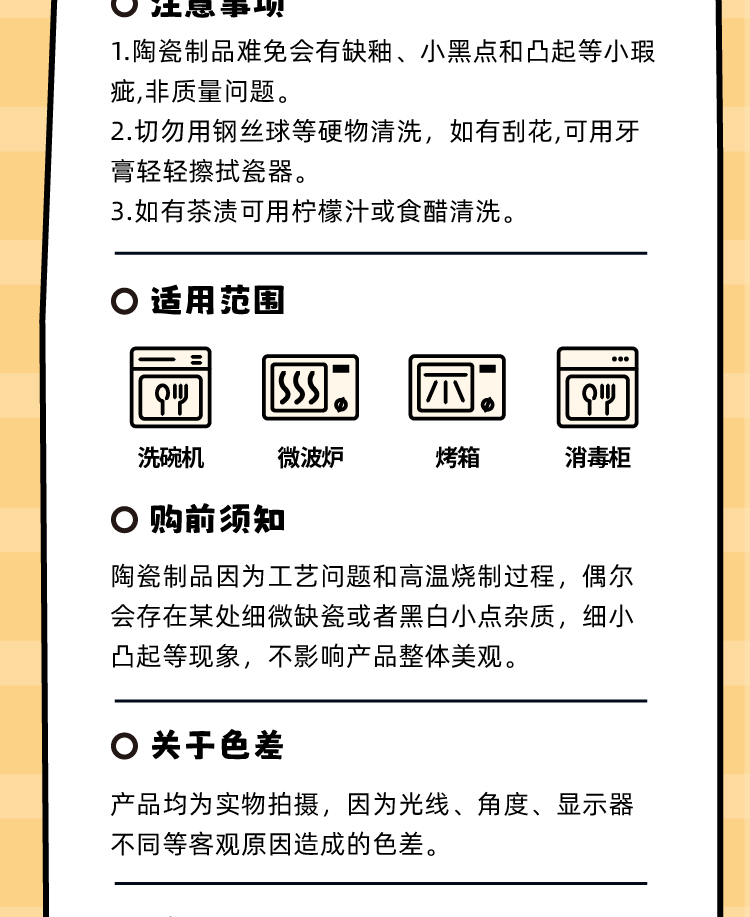 注意事项

1.陶瓷制品难免会有缺釉、小黑点和凸起等小瑕疵,非质量问题。
2.切勿用钢丝球等硬物清洗，如有刮花,可用牙膏轻轻擦拭瓷器。
3.如有茶渍可用柠檬汁或食醋清洗。

适用范围

洗碗机　微波炉　烤箱　消毒柜

购前须知

陶瓷制品因为工艺问题和高温烧制过程，偶尔会存在某处细微缺瓷或者黑白小点杂质，细小凸起等现象，不影响产品整体美观。

关于色差

产品均为实物拍摄，因为光线、角度、显示器不同等客观原因造成的色差。